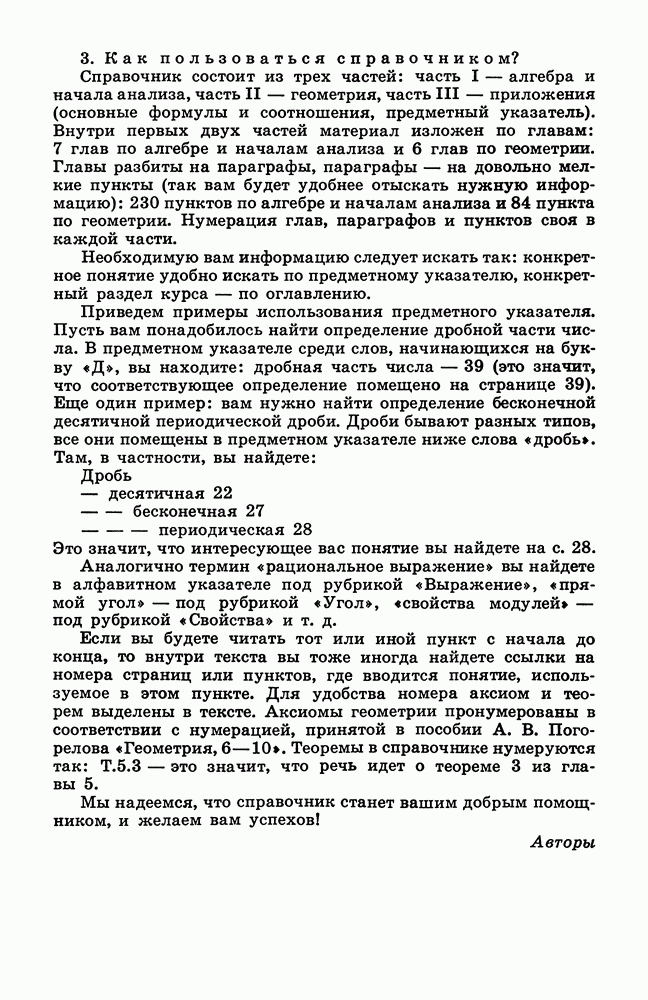 3. Как пользоваться справочником?

Справочник состоит из трех частей: часть I — алгебра и начала анализа, часть II — геометрия, часть III — приложения (основные формулы и соотношения, предметный указатель). Внутри первых двух частей материал изложен по главам: 7 глав по алгебре и началам анализа и 6 глав по геометрии. Главы разбиты на параграфы, параграфы — на довольно мелкие пункты (так вам будет удобнее отыскать нужную информацию): 230 пунктов по алгебре и началам анализа и 84 пункта по геометрии. Нумерация глав, параграфов и пунктов своя в каждой части.

Необходимую вам информацию следует искать так: конкретное понятие удобно искать по предметному указателю, конкретный раздел курса — по оглавлению.

Приведем примеры использования предметного указателя. Пусть вам понадобилось найти определение дробной части числа. В предметном указателе среди слов, начинающихся на букву «Д», вы находите: дробная часть числа — 39 (это значит, что соответствующее определение помещено на странице 39). Еще один пример: вам нужно найти определение бесконечной десятичной периодической дроби. Дроби бывают разных типов, все они помещены в предметном указателе ниже слова «дробь». Там, в частности, вы найдете:

Дробь
— десятичная 22
— — бесконечная 27
— — — периодическая 28
Это значит, что интересующее вас понятие вы найдете на с. 28.

Аналогично термин «рациональное выражение» вы найдете в алфавитном указателе под рубрикой «Выражение», «прямой угол» — под рубрикой «Угол», «свойства модулей» — под рубрикой «Свойства» и т. д.

Если вы будете читать тот или иной пункт с начала до конца, то внутри текста вы тоже иногда найдете ссылки на номера страниц или пунктов, где вводится понятие, используемое в этом пункте. Для удобства номера аксиом и теорем выделены в тексте. Аксиомы геометрии пронумерованы в соответствии с нумерацией, принятой в пособии А. В. Погорелова «Геометрия, 6—10». Теоремы в справочнике нумеруются так: Т.5.3 — это значит, что речь идет о теореме 3 из главы 5.

Мы надеемся, что справочник станет вашим добрым помощником, и желаем вам успехов!

Авторы